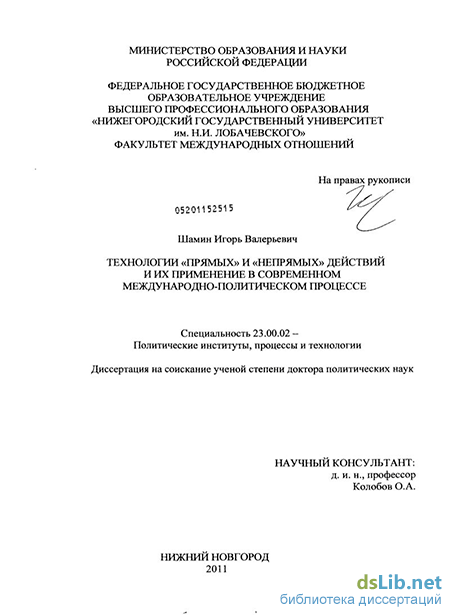 МИНИСТЕРСТВО ОБРАЗОВАНИЯ И НАУКИ РОССИЙСКОЙ ФЕДЕРАЦИИ

ФЕДЕРАЛЬНОЕ ГОСУДАРСТВЕННОЕ БЮДЖЕТНОЕ ОБРАЗОВАТЕЛЬНОЕ УЧРЕЖДЕНИЕ ВЫСШЕГО ПРОФЕССИОНАЛЬНОГО ОБРАЗОВАНИЯ «НИЖЕГОРОДСКИЙ ГОСУДАРСТВЕННЫЙ УНИВЕРСИТЕТ им. Н.И. ЛОБАЧЕВСКОГО» ФАКУЛЬТЕТ МЕЖДУНАРОДНЫХ ОТНОШЕНИЙ

На правах рукописи

05201152515

Шамин Игорь Валерьевич

ТЕХНОЛОГИИ «ПРЯМЫХ» И «НЕПРЯМЫХ» ДЕЙСТВИЙ И ИХ ПРИМЕНЕНИЕ В СОВРЕМЕННОМ МЕЖДУНАРОДНО-ПОЛИТИЧЕСКОМ ПРОЦЕССЕ

Специальность 23.00.02 – Политические институты, процессы и технологии

Диссертация на соискание ученой степени доктора политических наук

НАУЧНЫЙ КОНСУЛЬТАНТ:
д. и. н., профессор
Колобов О.А.

НИЖНИЙ НОВГОРОД
2011

dsLib.net
библиотека диссертаций